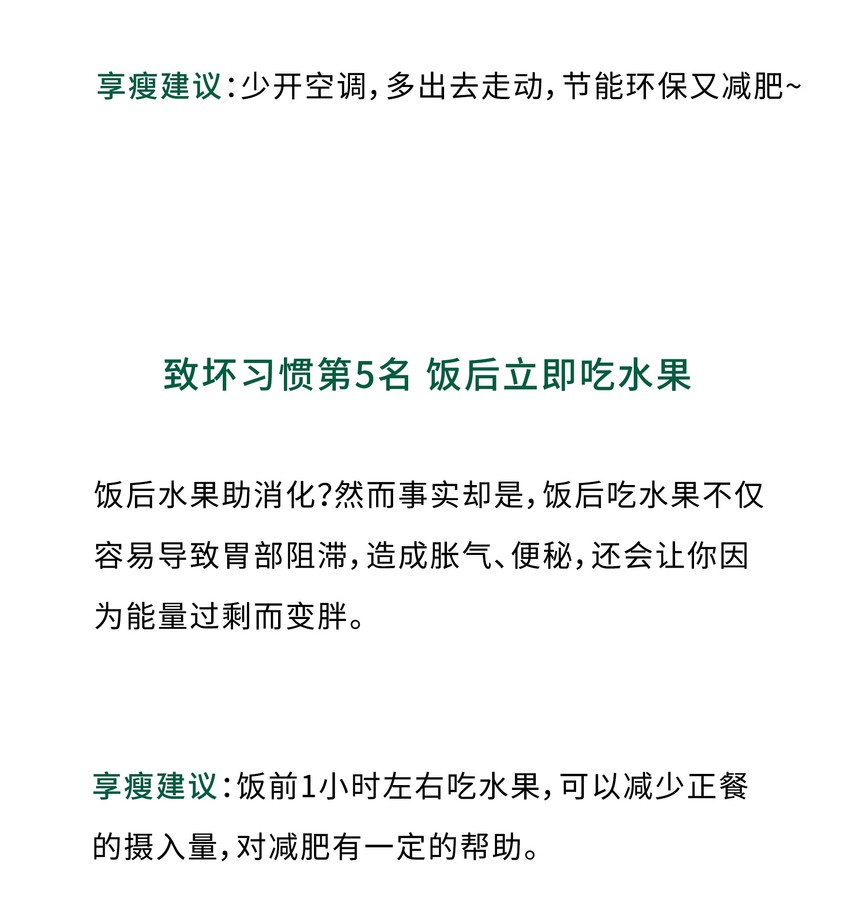 享瘦建议：少开空调，多出去走动，节能环保又减肥~

致坏习惯第5名 饭后立即吃水果

饭后水果助消化？然而事实却是，饭后吃水果不仅容易导致胃部阻滞，造成胀气、便秘，还会让你因为能量过剩而变胖。

享瘦建议：饭前1小时左右吃水果，可以减少正餐的摄入量，对减肥有一定的帮助。